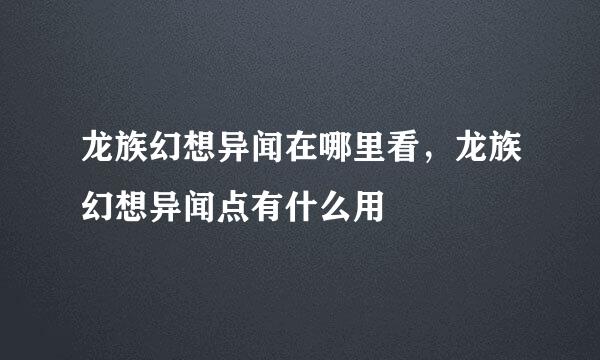 龙族幻想异闻在哪里看，龙族幻想异闻点有什么用